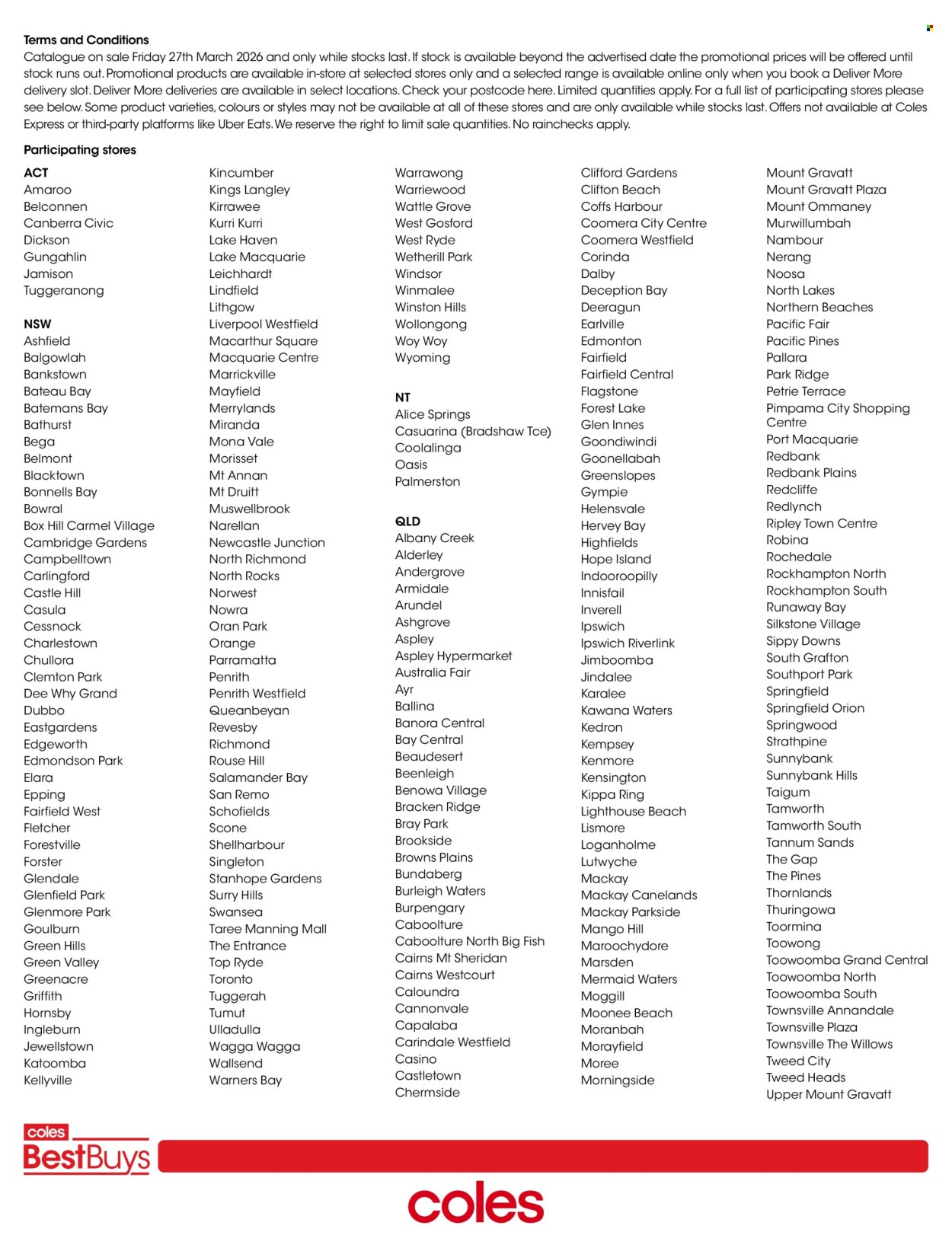 Terms and Conditions
Catalogue on sale Friday 27th March 2026 and only while stocks last. If stock is available beyond the advertised date the promotional prices will be offered until stock runs out. Promotional products are available in-store at selected stores only and a selected range is available online only when you book a Deliver More delivery slot. Deliver More deliveries are available in select locations. Check your postcode here. Limited quantities apply. For a full list of participating stores please see below. Some product varieties, colours or styles may not be available at all of these stores and are only available while stocks last. Offers not available at Coles Express or third-party platforms like Uber Eats. We reserve the right to limit sale quantities. No rainchecks apply.

Participating stores

ACT
Amaroo
Belconnen
Canberra Civic
Dickson
Gungahlin
Jamison
Tuggeranong

NSW
Ashfield
Balgowlah
Bankstown
Bateau Bay
Batemans Bay
Bathurst
Bega
Belmont
Blacktown
Bonnells Bay
Bowral
Box Hill Carmel Village
Cambridge Gardens
Campbelltown
Carlingford
Castle Hill
Casula
Cessnock
Charlestown
Chullora
Clemton Park
Dee Why Grand
Dubbo
Eastgardens
Edgeworth
Edmondson Park
Elara
Epping
Fairfield West
Fletcher
Forestville
Forster
Glendale
Glenfield Park
Glenmore Park
Goulburn
Green Hills
Green Valley
Greenacre
Griffith
Hornsby
Ingleburn
Jewellstown
Katoomba
Kellyville

Kincumber
Kings Langley
Kirrawee
Kurri Kurri
Lake Haven
Lake Macquarie
Leichhardt
Lindfield
Lithgow
Liverpool Westfield
Macarthur Square
Macquarie Centre
Marrickville
Mayfield
Merrylands
Miranda
Mona Vale
Morisset
Mt Annan
Mt Druitt
Muswellbrook
Narellan
Newcastle Junction
North Richmond
North Rocks
Norwest
Nowra
Oran Park
Orange
Parramatta
Penrith
Penrith Westfield
Queanbeyan
Revesby
Richmond
Rouse Hill
Salamander Bay
San Remo
Schofields
Scone
Shellharbour
Singleton
Stanhope Gardens
Surry Hills
Swansea
Taree Manning Mall
The Entrance
Top Ryde
Toronto
Tuggerah
Tumut
Ulladulla
Wagga Wagga
Wallsend
Warners Bay

Warrawong
Warriewood
Wattle Grove
West Gosford
West Ryde
Wetherill Park
Windsor
Winmalee
Winston Hills
Wollongong
Woy Woy
Wyoming

NT
Alice Springs
Casuarina (Bradshaw Tce)
Coolalinga
Oasis
Palmerston

QLD
Albany Creek
Alderley
Andergrove
Armidale
Arundel
Ashgrove
Aspley
Aspley Hypermarket
Australia Fair
Ayr
Ballina
Banora Central
Bay Central
Beaudesert
Beenleigh
Benowa Village
Bracken Ridge
Bray Park
Brookside
Browns Plains
Bundaberg
Burleigh Waters
Burpengary
Caboolture
Caboolture North Big Fish
Cairns Mt Sheridan
Cairns Westcourt
Caloundra
Cannonvale
Capalaba
Carindale Westfield
Casino
Castletown
Chermside

Clifford Gardens
Clifton Beach
Coffs Harbour
Coomera City Centre
Coomera Westfield
Corinda
Dalby
Deception Bay
Deeragun
Earlville
Edmonton
Fairfield
Fairfield Central
Flagstone
Forest Lake
Glen Innes
Goondiwindi
Goonellabah
Greenslopes
Gympie
Helensvale
Hervey Bay
Highfields
Hope Island
Indooroopilly
Innisfail
Inverell
Ipswich
Ipswich Riverlink
Jimboomba
Jindalee
Karalee
Kawana Waters
Kedron
Kempsey
Kenmore
Kensington
Kippa Ring
Lighthouse Beach
Lismore
Loganholme
Lutwyche
Mackay
Mackay Canelands
Mackay Parkside
Mango Hill
Maroochydore
Marsden
Mermaid Waters
Moggill
Moonee Beach
Moranbah
Morayfield
Moree
Morningside

Mount Gravatt
Mount Gravatt Plaza
Mount Ommaney
Murwillumbah
Nambour
Nerang
Noosa
North Lakes
Northern Beaches
Pacific Fair
Pacific Pines
Pallara
Park Ridge
Petrie Terrace
Pimpama City Shopping Centre
Port Macquarie
Redbank
Redbank Plains
Redcliffe
Redlynch
Ripley Town Centre
Robina
Rochedale
Rockhampton North
Rockhampton South
Runaway Bay
Silkstone Village
Sippy Downs
South Grafton
Southport Park
Springfield
Springfield Orion
Springwood
Strathpine
Sunnybank
Sunnybank Hills
Taigum
Tamworth
Tamworth South
Tannum Sands
The Gap
The Pines
Thornlands
Thuringowa
Toormina
Toowong
Toowoomba Grand Central
Toowoomba North
Toowoomba South
Townsville Annandale
Townsville Plaza
Townsville The Willows
Tweed City
Tweed Heads
Upper Mount Gravatt

coles
BestBuys

coles